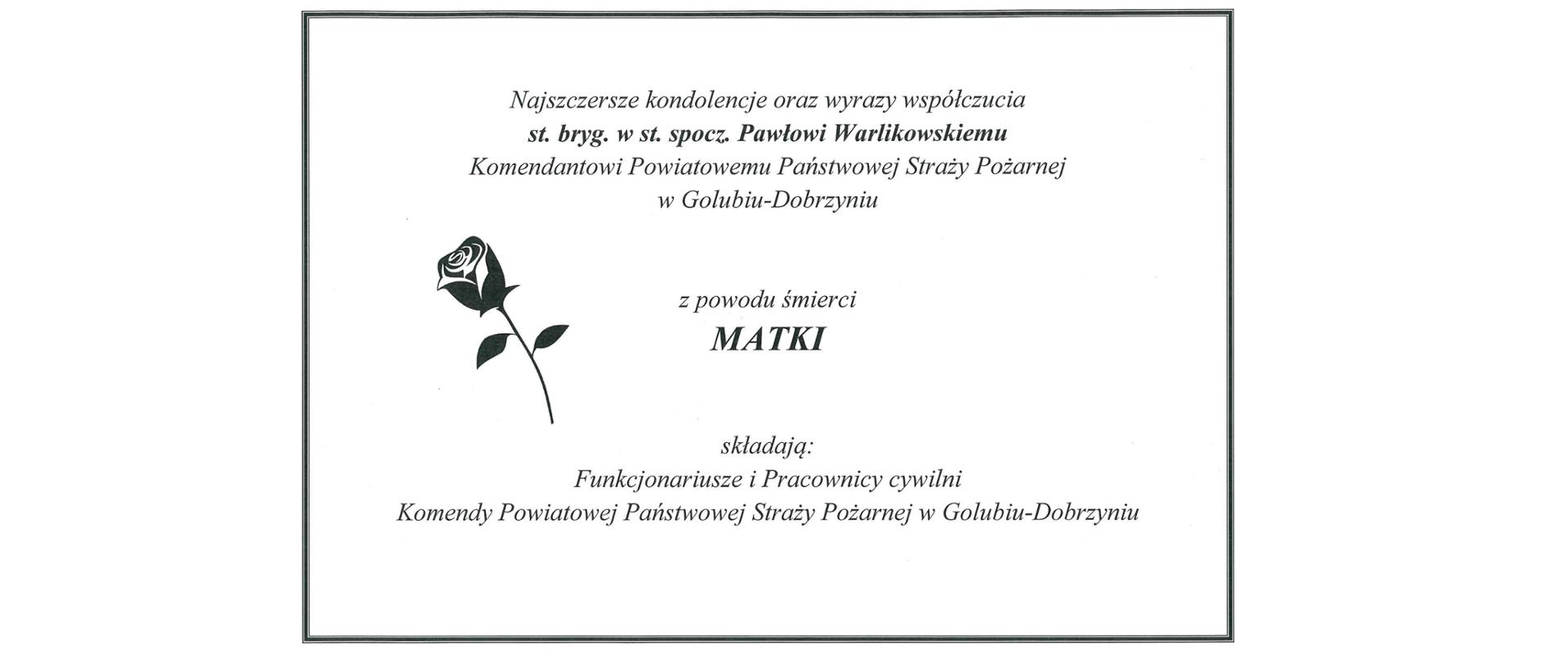 Najszczersze kondolencje oraz wyrazy współczucia
st. bryg. w st. spocz. Pawłowi Warlikowskiemu
Komendantowi Powiatowemu Państwowej Straży Pożarnej
w Golubiu-Dobrzyniu

z powodu śmierci
MATKI

składają:
Funkcjonariusze i Pracownicy cywilni
Komendy Powiatowej Państwowej Straży Pożarnej w Golubiu-Dobrzyniu